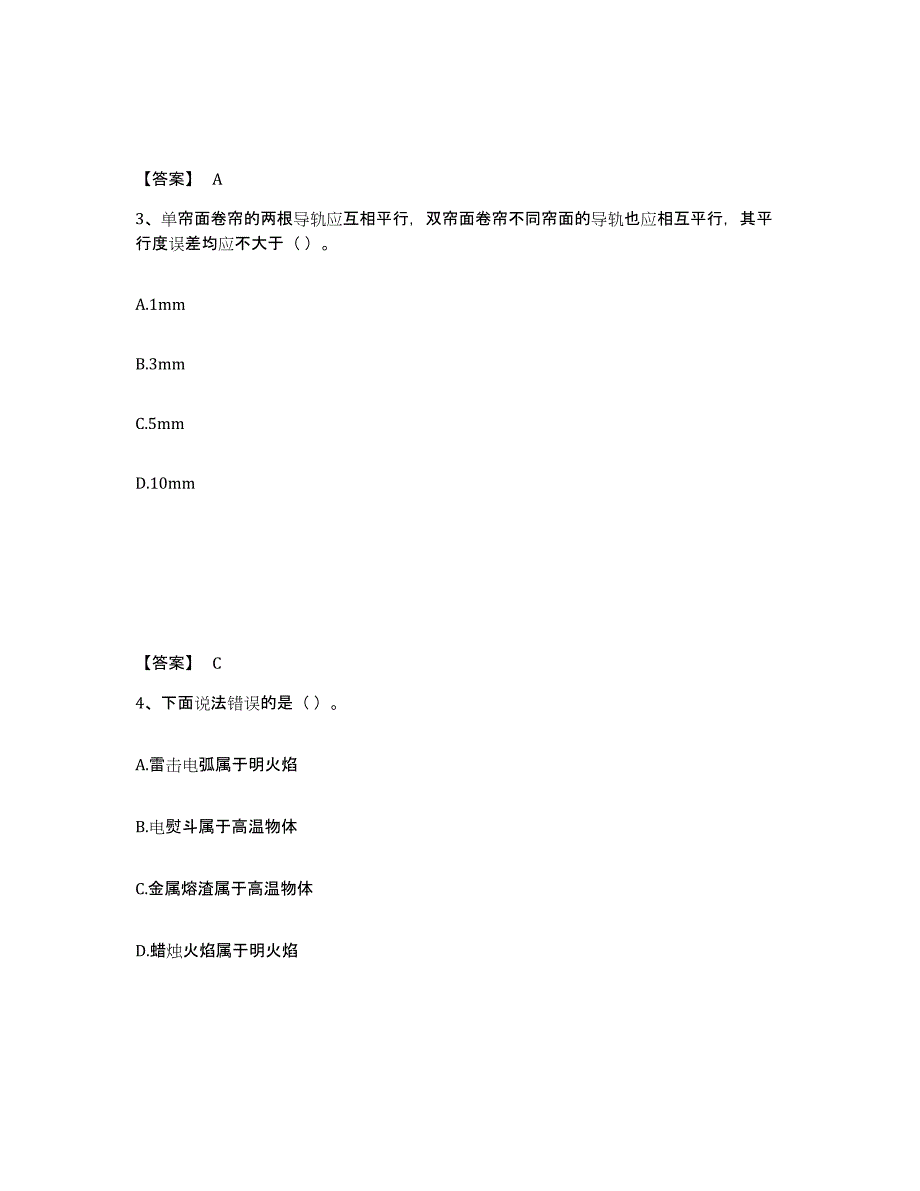 【答案】 A

3、单帘面卷帘的两根导轨应互相平行，双帘面卷帘不同帘面的导轨也应相互平行，其平行度误差均应不大于（ ）。

A.1mm

B.3mm

C.5mm

D.10mm

【答案】 C

4、下面说法错误的是（ ）。

A.雷击电弧属于明火焰

B.电熨斗属于高温物体

C.金属熔渣属于高温物体

D.蜡烛火焰属于明火焰